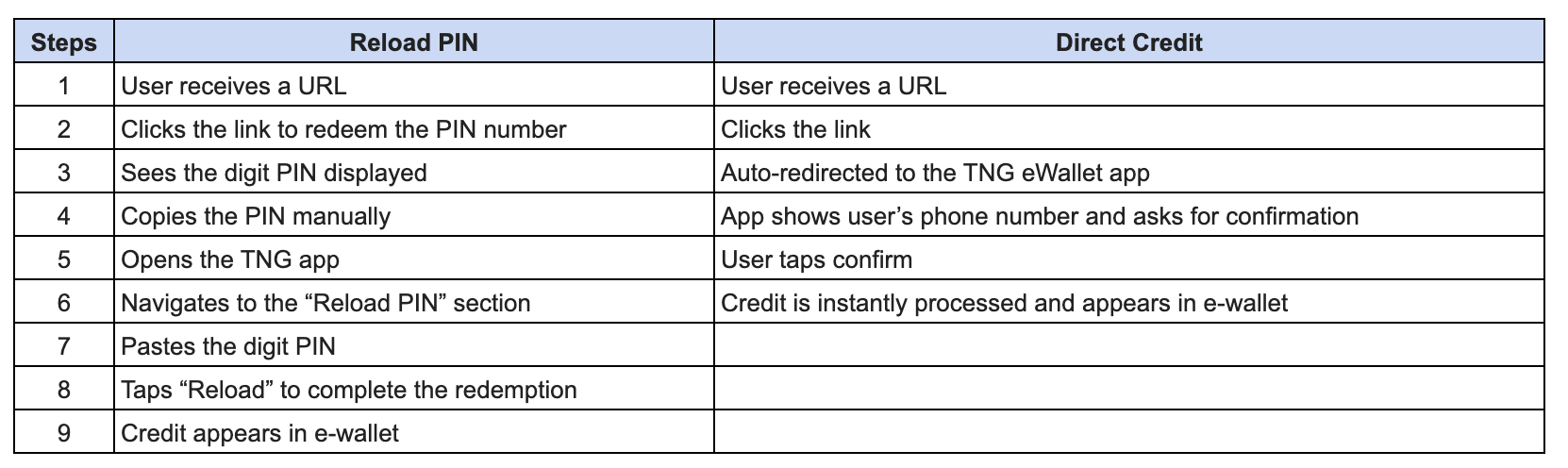 | Steps | Reload PIN | Direct Credit |
|---|---|---|
| 1 | User receives a URL | User receives a URL |
| 2 | Clicks the link to redeem the PIN number | Clicks the link |
| 3 | Sees the digit PIN displayed | Auto-redirected to the TNG eWallet app |
| 4 | Copies the PIN manually | App shows user’s phone number and asks for confirmation |
| 5 | Opens the TNG app | User taps confirm |
| 6 | Navigates to the “Reload PIN” section | Credit is instantly processed and appears in e-wallet |
| 7 | Pastes the digit PIN | |
| 8 | Taps “Reload” to complete the redemption | |
| 9 | Credit appears in e-wallet | |